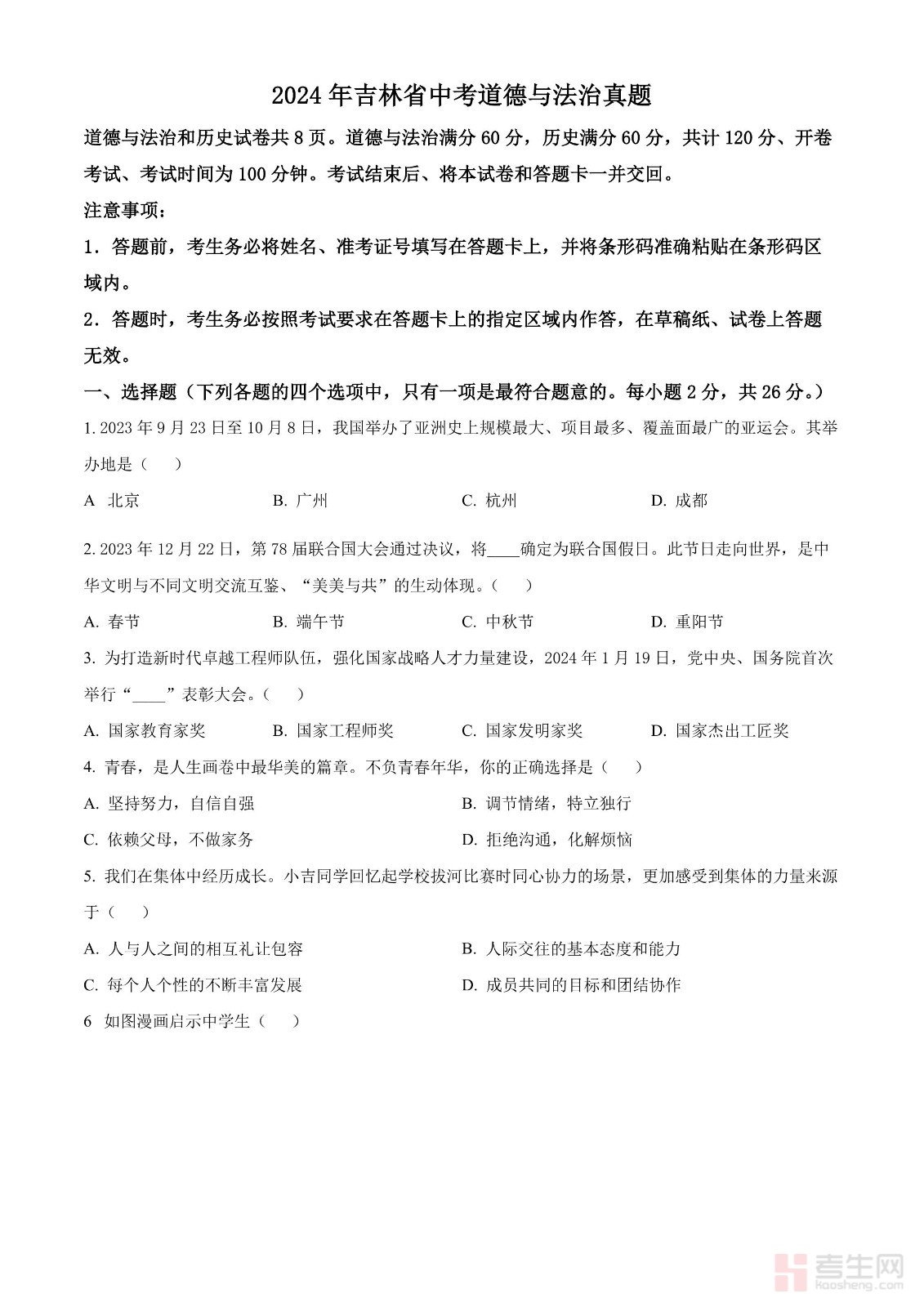 2024 年吉林省中考道德与法治真题

道德与法治和历史试卷共 8 页。道德与法治满分 60 分，历史满分 60 分，共计 120 分、开卷考试、考试时间为 100 分钟。考试结束后、将本试卷和答题卡一并交回。

注意事项：

1．答题前，考生务必将姓名、准考证号填写在答题卡上，并将条形码准确粘贴在条形码区域内。

2．答题时，考生务必按照考试要求在答题卡上的指定区域内作答，在草稿纸、试卷上答题无效。

一、选择题（下列各题的四个选项中，只有一项是最符合题意的。每小题 2 分，共 26 分。）

1. 2023 年 9 月 23 日至 10 月 8 日，我国举办了亚洲史上规模最大、项目最多、覆盖面最广的亚运会。其举办地是（　）

A 北京　B. 广州　C. 杭州　D. 成都

2. 2023 年 12 月 22 日，第 78 届联合国大会通过决议，将____确定为联合国假日。此节日走向世界，是中华文明与不同文明交流互鉴、“美美与共”的生动体现。（　）

A. 春节　B. 端午节　C. 中秋节　D. 重阳节

3. 为打造新时代卓越工程师队伍，强化国家战略人才力量建设，2024 年 1 月 19 日，党中央、国务院首次举行“____”表彰大会。（　）

A. 国家教育家奖　B. 国家工程师奖　C. 国家发明家奖　D. 国家杰出工匠奖

4. 青春，是人生画卷中最华美的篇章。不负青春年华，你的正确选择是（　）

A. 坚持努力，自信自强　B. 调节情绪，特立独行

C. 依赖父母，不做家务　D. 拒绝沟通，化解烦恼

5. 我们在集体中经历成长。小吉同学回忆起学校拔河比赛时同心协力的场景，更加感受到集体的力量来源于（　）

A. 人与人之间的相互礼让包容　B. 人际交往的基本态度和能力

C. 每个人个性的不断丰富发展　D. 成员共同的目标和团结协作

6 如图漫画启示中学生（　）

考生网
kaosheng.com